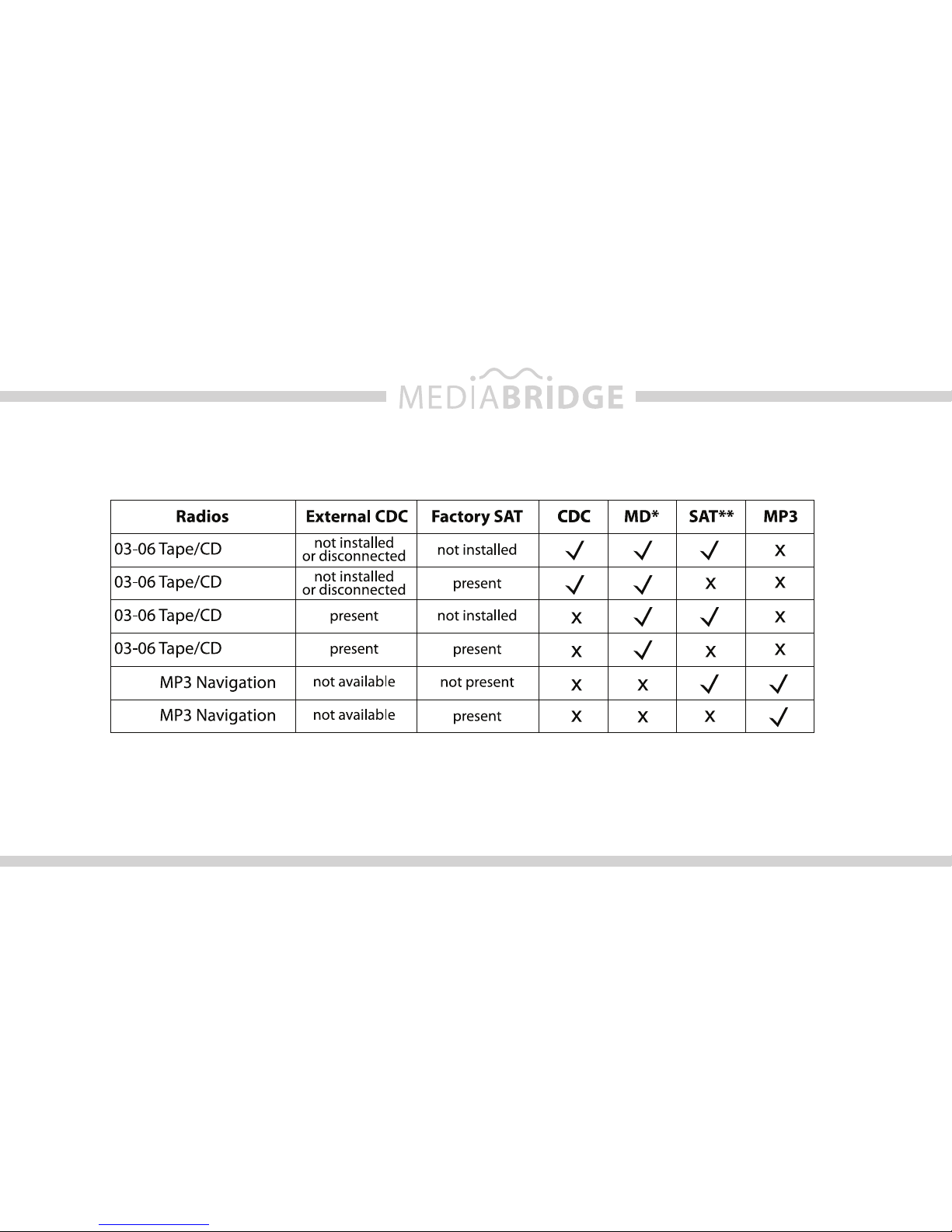 MEDIABRIDGE

| Radios | External CDC | Factory SAT | CDC | MD* | SAT** | MP3 |
|---|---|---|---|---|---|---|
| 03-06 Tape/CD | not installed or disconnected | not installed | ✓ | ✓ | ✓ | x |
| 03-06 Tape/CD | not installed or disconnected | present | ✓ | ✓ | x | x |
| 03-06 Tape/CD | present | not installed | x | ✓ | ✓ | x |
| 03-06 Tape/CD | present | present | x | ✓ | x | x |
| MP3 Navigation | not available | not present | x | x | ✓ | ✓ |
| MP3 Navigation | not available | present | x | x | x | ✓ |